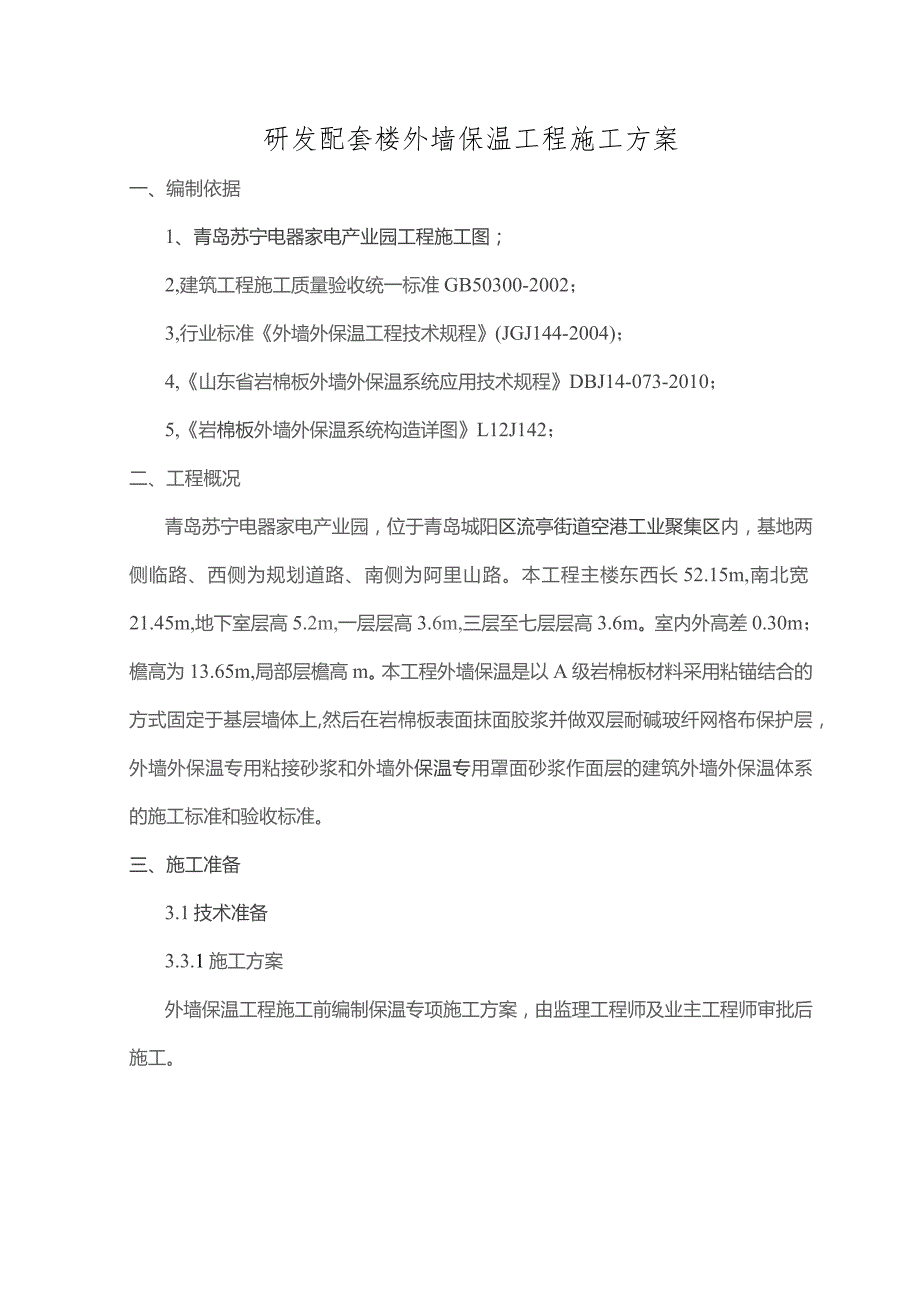 研发配套楼外墙保温工程施工方案

一、编制依据

1、青岛苏宁电器家电产业园工程施工图；

2,建筑工程施工质量验收统一标准 GB50300-2002；

3,行业标准《外墙外保温工程技术规程》(JGJ144-2004)；

4,《山东省岩棉板外墙外保温系统应用技术规程》DBJ14-073-2010；

5,《岩棉板外墙外保温系统构造详图》L12J142；

二、工程概况

青岛苏宁电器家电产业园，位于青岛城阳区流亭街道空港工业聚集区内，基地两侧临路、西侧为规划道路、南侧为阿里山路。本工程主楼东西长 52.15m,南北宽 21.45m,地下室层高 5.2m,一层层高 3.6m,三层至七层层高 3.6m。室内外高差 0.30m；檐高为 13.65m,局部层檐高 m。本工程外墙保温是以 A 级岩棉板材料采用粘锚结合的方式固定于基层墙体上,然后在岩棉板表面抹面胶浆并做双层耐碱玻纤网格布保护层，外墙外保温专用粘接砂浆和外墙外保温专用罩面砂浆作面层的建筑外墙外保温体系的施工标准和验收标准。

三、施工准备

3.1 技术准备

3.3.1 施工方案

外墙保温工程施工前编制保温专项施工方案，由监理工程师及业主工程师审批后施工。